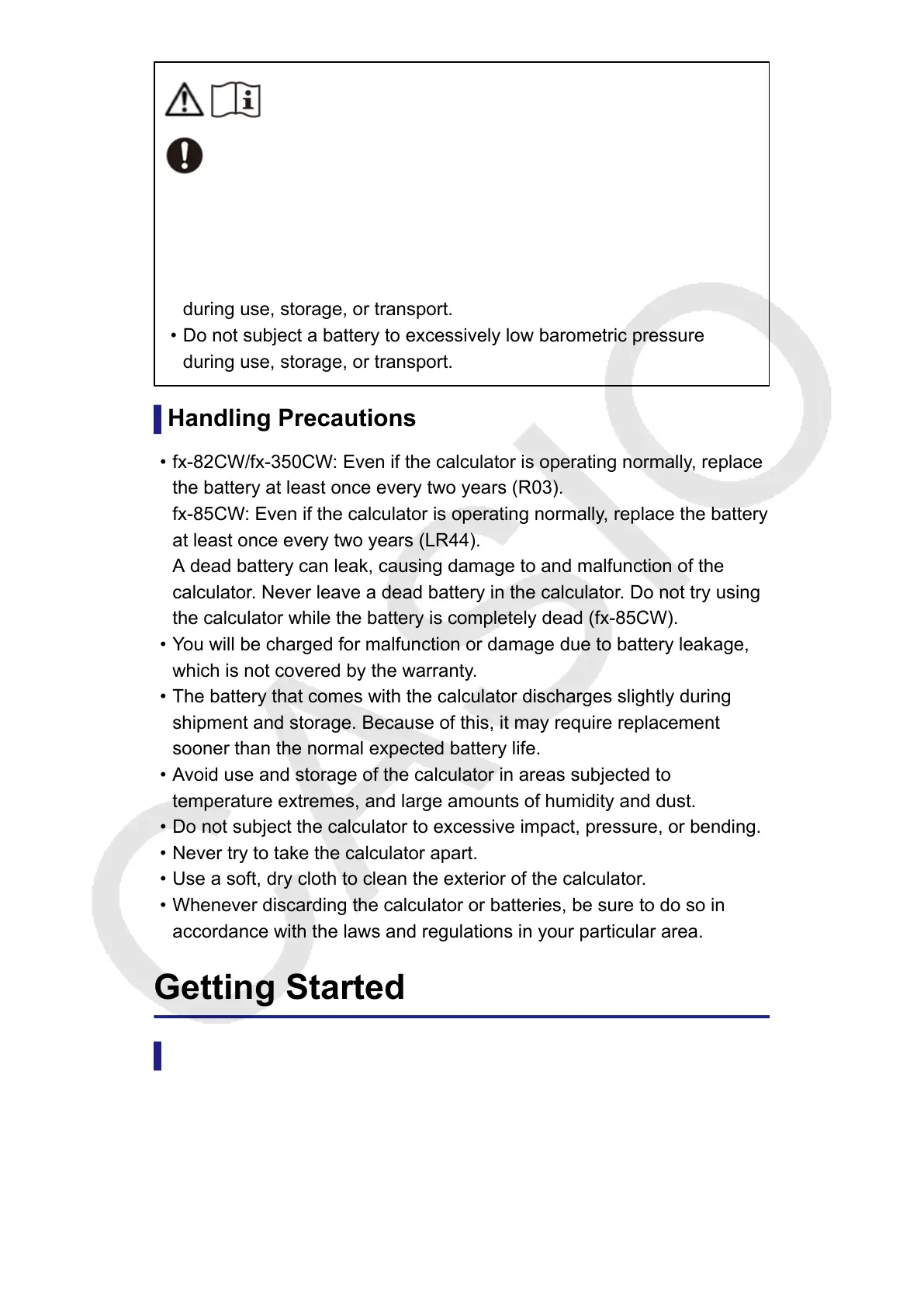 during use, storage, or transport.

• Do not subject a battery to excessively low barometric pressure during use, storage, or transport.

Handling Precautions

• fx-82CW/fx-350CW: Even if the calculator is operating normally, replace the battery at least once every two years (R03).
fx-85CW: Even if the calculator is operating normally, replace the battery at least once every two years (LR44).
A dead battery can leak, causing damage to and malfunction of the calculator. Never leave a dead battery in the calculator. Do not try using the calculator while the battery is completely dead (fx-85CW).
• You will be charged for malfunction or damage due to battery leakage, which is not covered by the warranty.
• The battery that comes with the calculator discharges slightly during shipment and storage. Because of this, it may require replacement sooner than the normal expected battery life.
• Avoid use and storage of the calculator in areas subjected to temperature extremes, and large amounts of humidity and dust.
• Do not subject the calculator to excessive impact, pressure, or bending.
• Never try to take the calculator apart.
• Use a soft, dry cloth to clean the exterior of the calculator.
• Whenever discarding the calculator or batteries, be sure to do so in accordance with the laws and regulations in your particular area.

Getting Started

CASIO